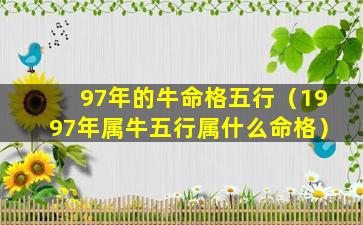 97年的牛命格五行（1997年属牛五行属什么命格）